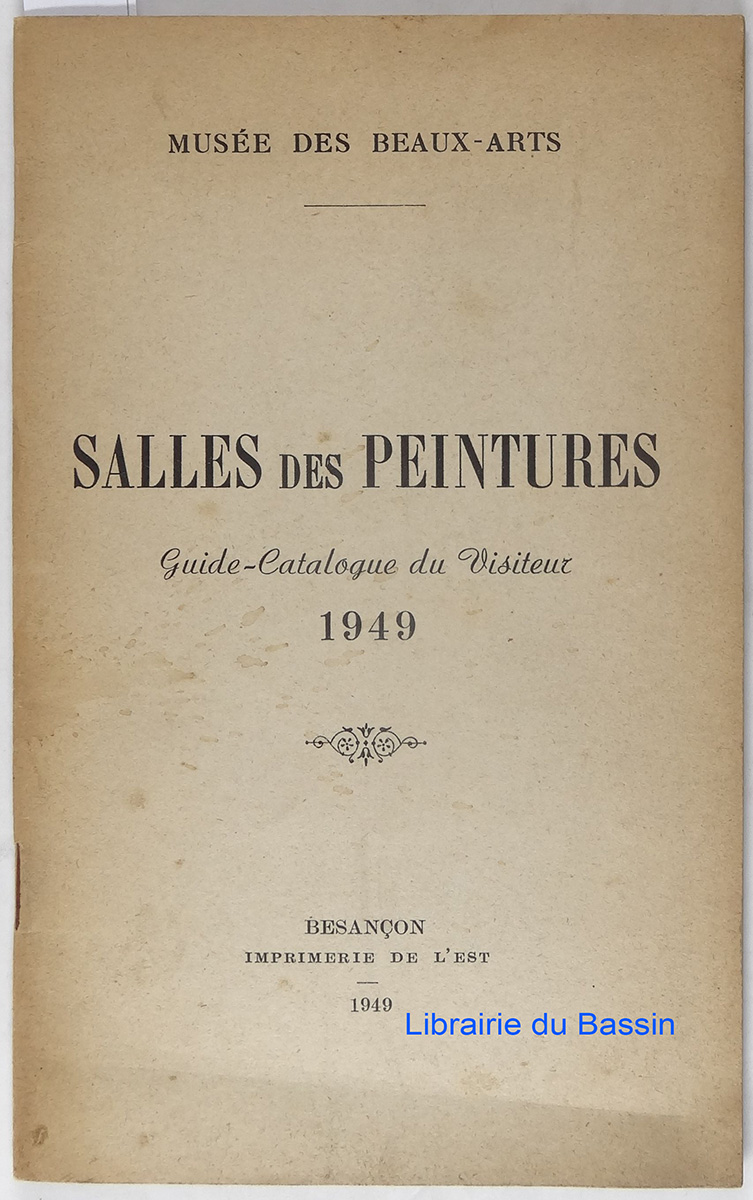 MUSÉE DES BEAUX-ARTS

SALLES DES PEINTURES

Guide-Catalogue du Visiteur

1949

BESANÇON
IMPRIMERIE DE L'EST

1949

Librairie du Bassin